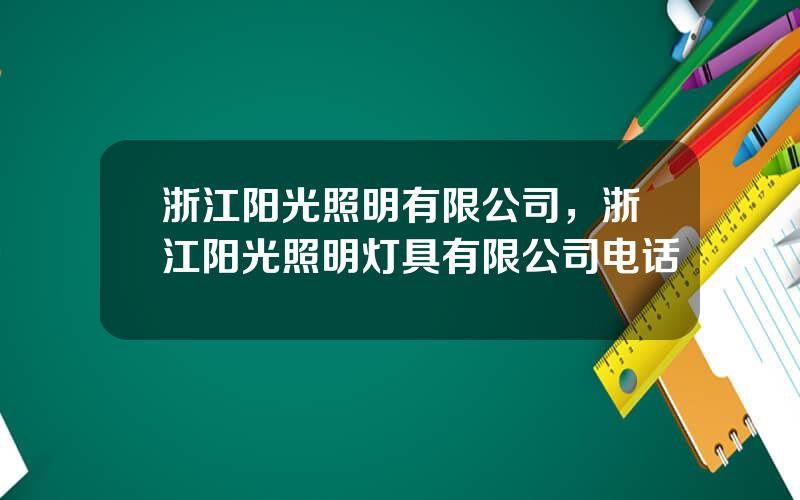 浙江阳光照明有限公司，浙江阳光照明灯具有限公司电话